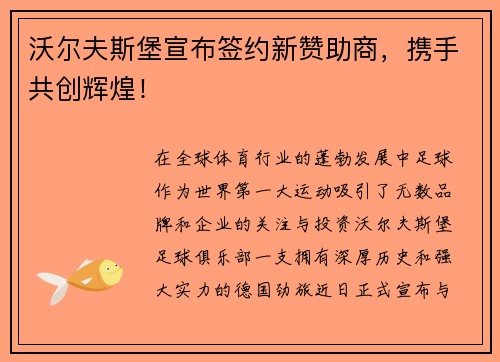 沃尔夫斯堡宣布签约新赞助商，携手共创辉煌！

在全球体育行业的蓬勃发展中足球作为世界第一大运动吸引了无数品牌和企业的关注与投资沃尔夫斯堡足球俱乐部一支拥有深厚历史和强大实力的德国劲旅近日正式宣布与